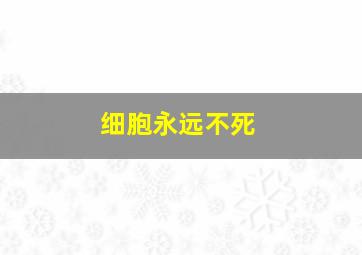 细胞永远不死